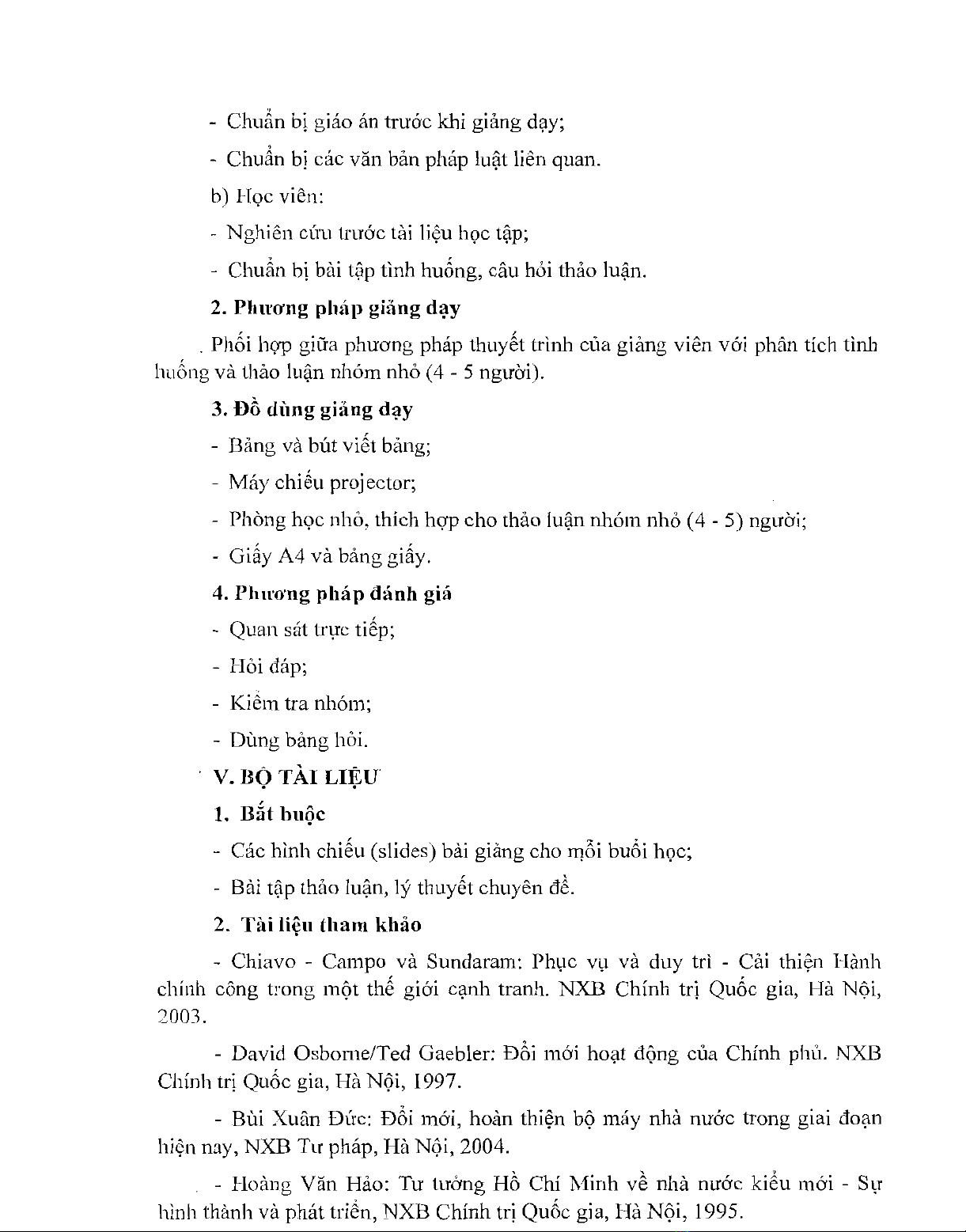 - Chuẩn bị giáo án trước khi giảng dạy;

- Chuẩn bị các văn bản pháp luật liên quan.

b) Học viên:

- Nghiên cứu trước tài liệu học tập;

- Chuẩn bị bài tập tình huống, câu hỏi thảo luận.

2. Phương pháp giảng dạy

Phối hợp giữa phương pháp thuyết trình của giảng viên với phân tích tình huống và thảo luận nhóm nhỏ (4 - 5 người).

3. Đồ dùng giảng dạy

- Bảng và bút viết bảng;

- Máy chiếu projector;

- Phòng học nhỏ, thích hợp cho thảo luận nhóm nhỏ (4 - 5) người;

- Giấy A4 và bảng giấy.

4. Phương pháp đánh giá

- Quan sát trực tiếp;

- Hỏi đáp;

- Kiểm tra nhóm;

- Dùng bảng hỏi.

V. BỘ TÀI LIỆU

1. Bắt buộc

- Các hình chiếu (slides) bài giảng cho mỗi buổi học;

- Bài tập thảo luận, lý thuyết chuyên đề.

2. Tài liệu tham khảo

- Chiavo - Campo và Sundaram: Phục vụ và duy trì - Cải thiện Hành chính công trong một thế giới cạnh tranh. NXB Chính trị Quốc gia, Hà Nội, 2003.

- David Osborne/Ted Gaebler: Đổi mới hoạt động của Chính phủ. NXB Chính trị Quốc gia, Hà Nội, 1997.

- Bùi Xuân Đức: Đổi mới, hoàn thiện bộ máy nhà nước trong giai đoạn hiện nay, NXB Tư pháp, Hà Nội, 2004.

- Hoàng Văn Hảo: Tư tưởng Hồ Chí Minh về nhà nước kiểu mới - Sự hình thành và phát triển, NXB Chính trị Quốc gia, Hà Nội, 1995.